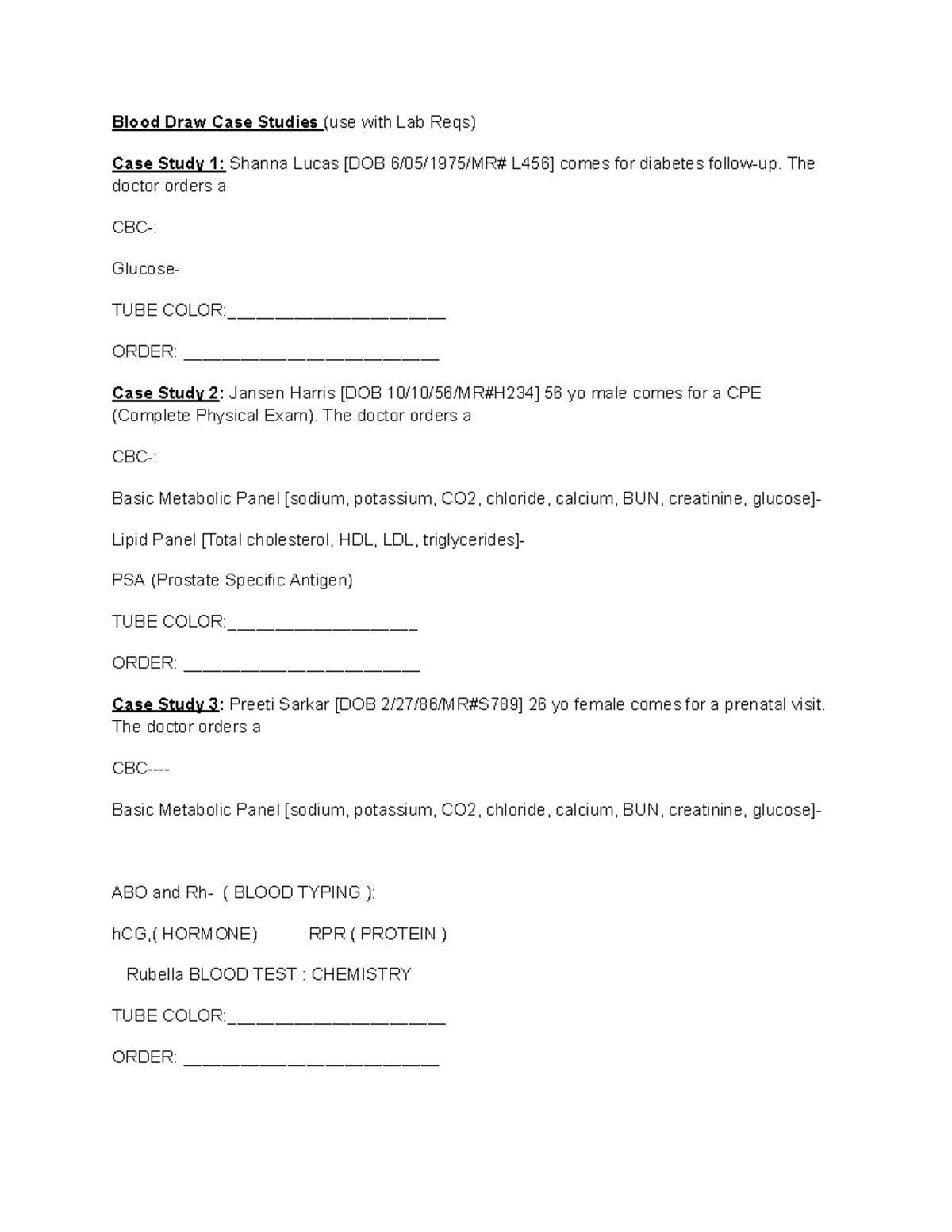 Blood Draw Case Studies (use with Lab Reqs)

Case Study 1: Shanna Lucas [DOB 6/05/1975/MR# L456] comes for diabetes follow-up. The doctor orders a

CBC-:

Glucose-

TUBE COLOR:____________________

ORDER: ________________________

Case Study 2: Jansen Harris [DOB 10/10/56/MR#H234] 56 yo male comes for a CPE (Complete Physical Exam). The doctor orders a

CBC-:

Basic Metabolic Panel [sodium, potassium, CO2, chloride, calcium, BUN, creatinine, glucose]-

Lipid Panel [Total cholesterol, HDL, LDL, triglycerides]-

PSA (Prostate Specific Antigen)

TUBE COLOR:_________________

ORDER: ______________________

Case Study 3: Preeti Sarkar [DOB 2/27/86/MR#S789] 26 yo female comes for a prenatal visit. The doctor orders a

CBC----

Basic Metabolic Panel [sodium, potassium, CO2, chloride, calcium, BUN, creatinine, glucose]-

ABO and Rh- ( BLOOD TYPING ):

hCG,( HORMONE) RPR ( PROTEIN )

Rubella BLOOD TEST : CHEMISTRY

TUBE COLOR:____________________

ORDER: ________________________